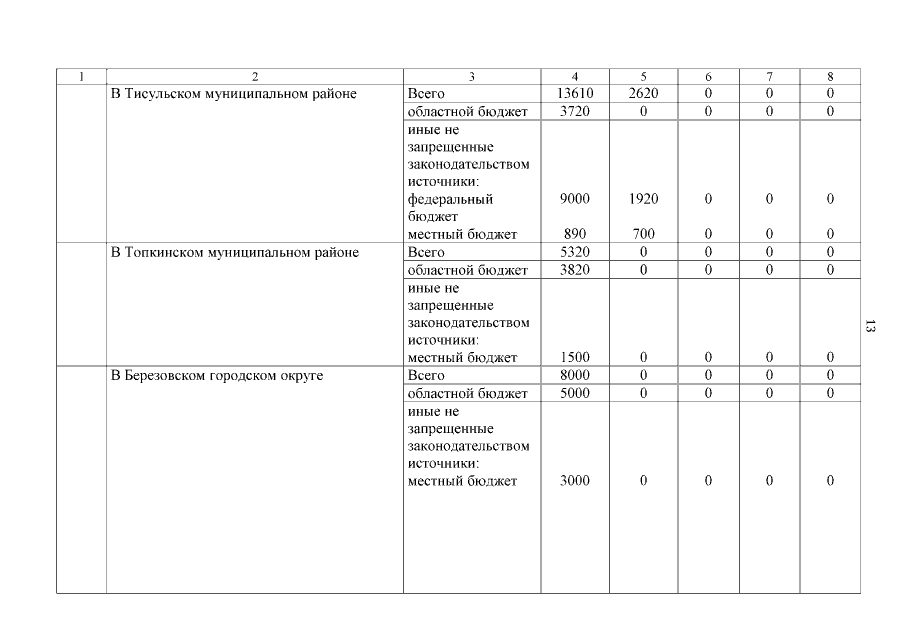 | 1 | 2 | 3 | 4 | 5 | 6 | 7 | 8 |
|---|---|---|---|---|---|---|---|
| | В Тисульском муниципальном районе | Всего | 13610 | 2620 | 0 | 0 | 0 |
| | | областной бюджет | 3720 | 0 | 0 | 0 | 0 |
| | | иные не запрещенные законодательством источники: федеральный бюджет | 9000 | 1920 | 0 | 0 | 0 |
| | | местный бюджет | 890 | 700 | 0 | 0 | 0 |
| | В Топкинском муниципальном районе | Всего | 5320 | 0 | 0 | 0 | 0 |
| | | областной бюджет | 3820 | 0 | 0 | 0 | 0 |
| | | иные не запрещенные законодательством источники: местный бюджет | 1500 | 0 | 0 | 0 | 0 |
| | В Березовском городском округе | Всего | 8000 | 0 | 0 | 0 | 0 |
| | | областной бюджет | 5000 | 0 | 0 | 0 | 0 |
| | | иные не запрещенные законодательством источники: местный бюджет | 3000 | 0 | 0 | 0 | 0 |

13